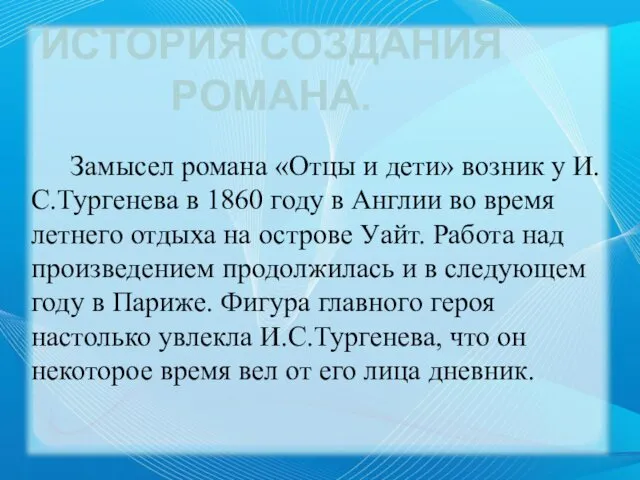 ИСТОРИЯ СОЗДАНИЯ РОМАНА.

Замысел романа «Отцы и дети» возник у И. С.Тургенева в 1860 году в Англии во время летнего отдыха на острове Уайт. Работа над произведением продолжилась и в следующем году в Париже. Фигура главного героя настолько увлекла И.С.Тургенева, что он некоторое время вел от его лица дневник.